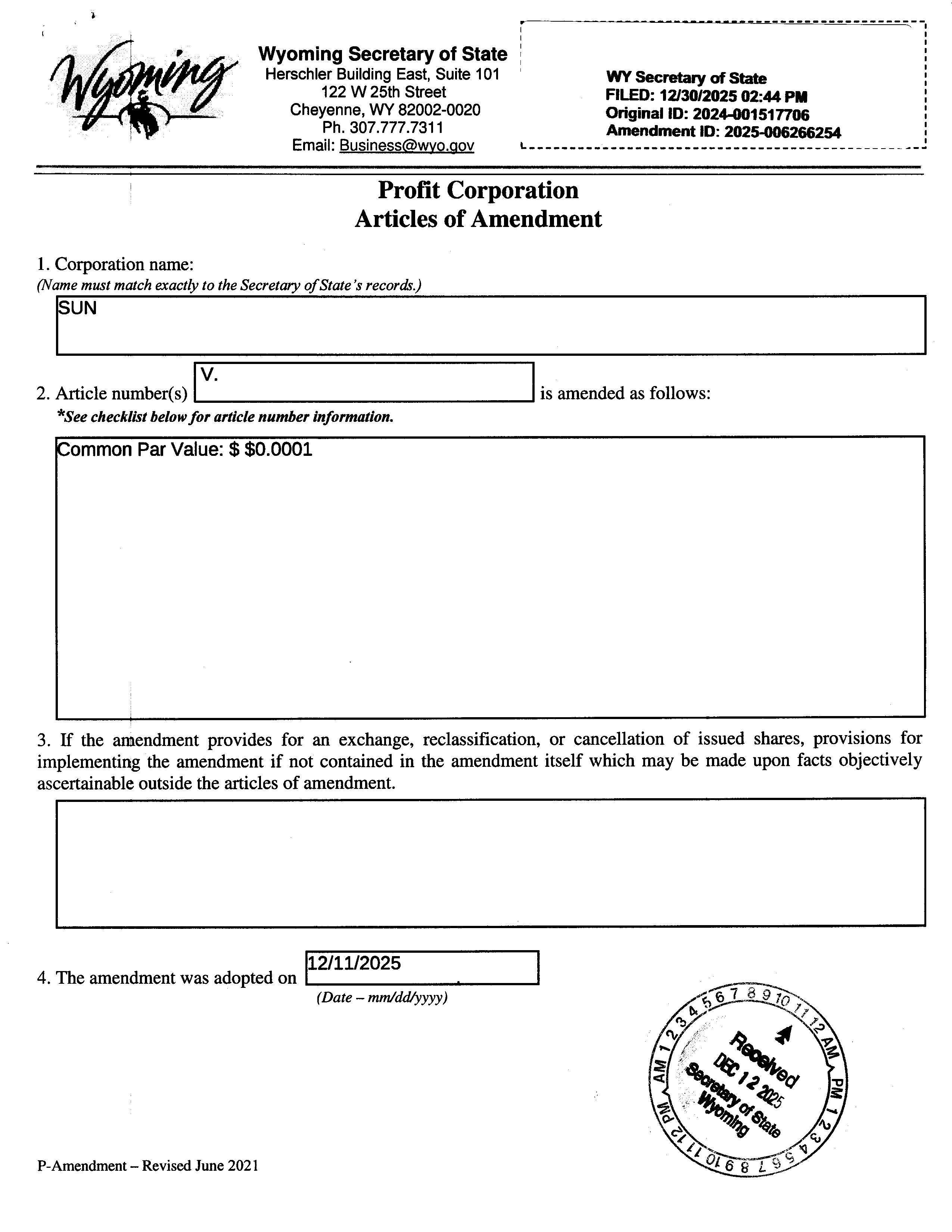 Wyoming

Wyoming Secretary of State
Herschler Building East, Suite 101
122 W 25th Street
Cheyenne, WY 82002-0020
Ph. 307.777.7311
Email: Business@wyo.gov

WY Secretary of State
FILED: 12/30/2025 02:44 PM
Original ID: 2024-001517706
Amendment ID: 2025-006266254

Profit Corporation
Articles of Amendment

1. Corporation name:
(Name must match exactly to the Secretary of State's records.)

SUN

2. Article number(s) V. is amended as follows:
*See checklist below for article number information.

Common Par Value: $ $0.0001

3. If the amendment provides for an exchange, reclassification, or cancellation of issued shares, provisions for implementing the amendment if not contained in the amendment itself which may be made upon facts objectively ascertainable outside the articles of amendment.

4. The amendment was adopted on 12/11/2025
(Date – mm/dd/yyyy)

AM 1 2 3 4 5 6 7 8 9 10 11 12 AM PM 1 2 3 4 5 6 7 8 9 10 11 12 PM
Received
DEC 12 2025
Secretary of State
Wyoming

P-Amendment – Revised June 2021